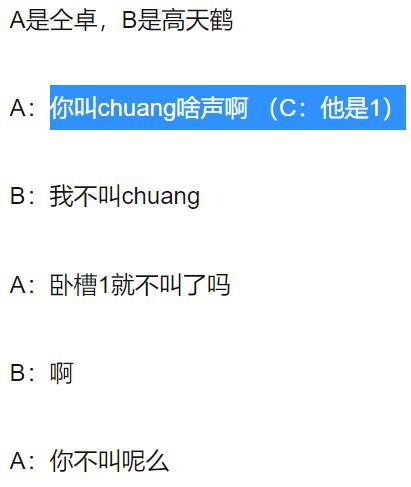 A是仝卓，B是高天鹤

A：你叫chuang啥声啊 （C：他是1）

B：我不叫chuang

A：卧槽1就不叫了吗

B：啊

A：你不叫呢么